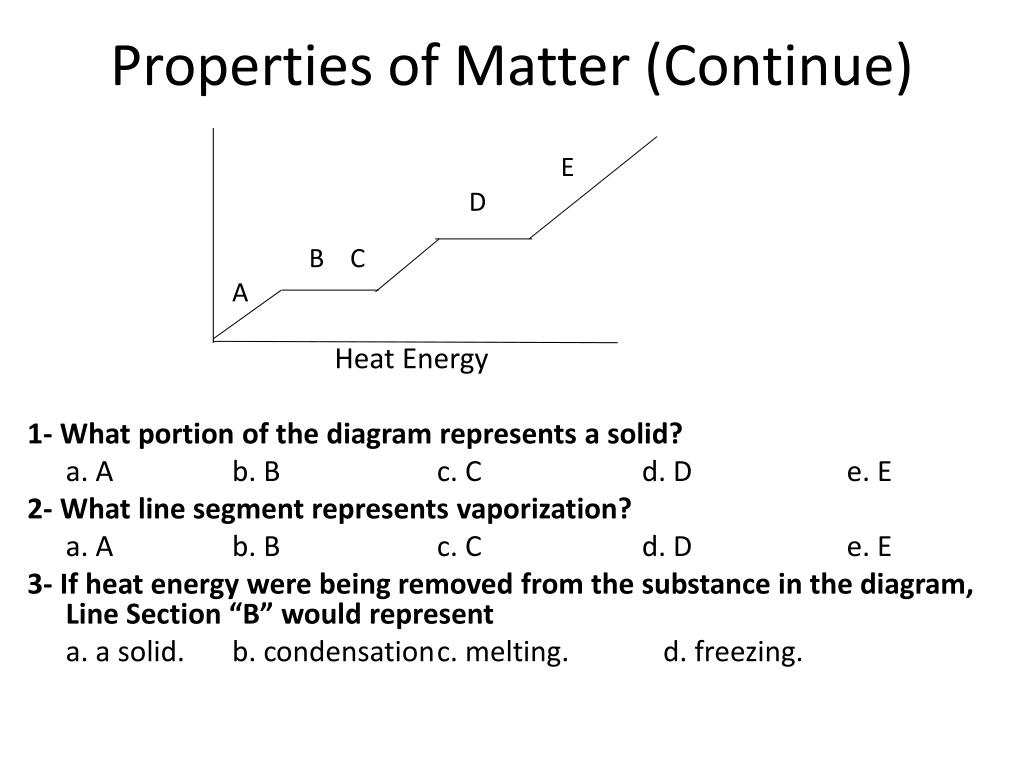 Properties of Matter (Continue)

E

D

B C

A

Heat Energy

1- What portion of the diagram represents a solid?

a. A b. B c. C d. D e. E

2- What line segment represents vaporization?

a. A b. B c. C d. D e. E

3- If heat energy were being removed from the substance in the diagram, Line Section “B” would represent

a. a solid. b. condensation c. melting. d. freezing.